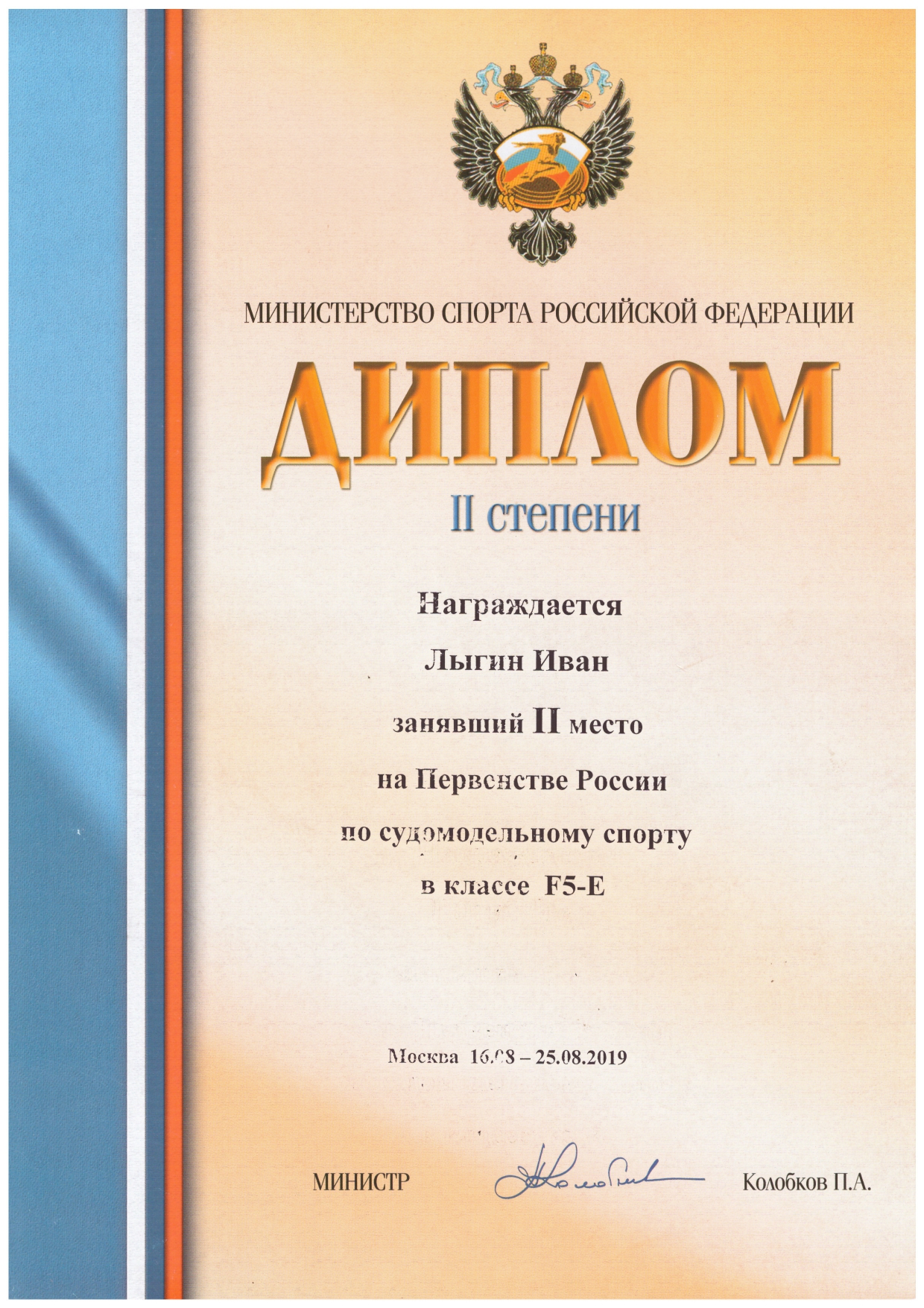 МИНИСТЕРСТВО СПОРТА РОССИЙСКОЙ ФЕДЕРАЦИИ

ДИПЛОМ

II степени

Награждается

Лыгин Иван

занявший II место

на Первенстве России

по судомодельному спорту

в классе F5-E

Москва 16.08 – 25.08.2019

МИНИСТР

Колобков П.А.